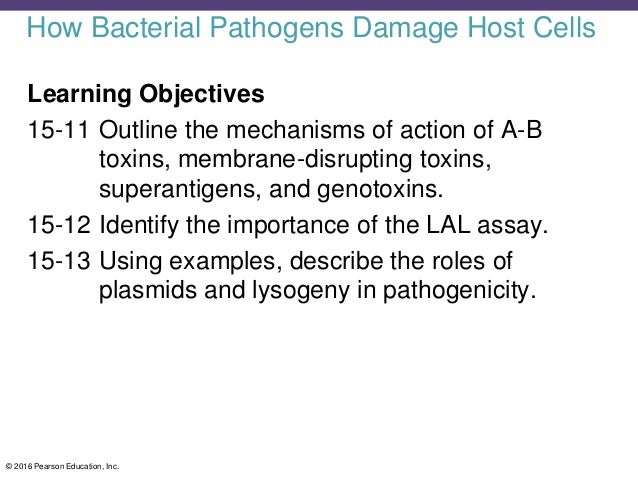 How Bacterial Pathogens Damage Host Cells

Learning Objectives

15-11 Outline the mechanisms of action of A-B toxins, membrane-disrupting toxins, superantigens, and genotoxins.

15-12 Identify the importance of the LAL assay.

15-13 Using examples, describe the roles of plasmids and lysogeny in pathogenicity.

© 2016 Pearson Education, Inc.